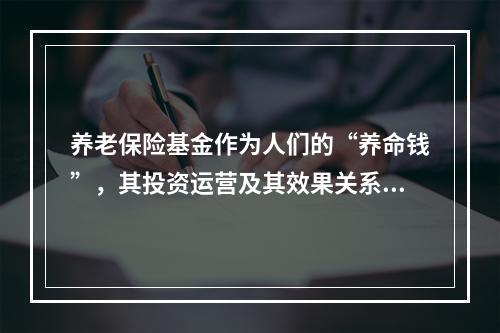 养老保险基金作为人们的“养命钱”，其投资运营及其效果关系...